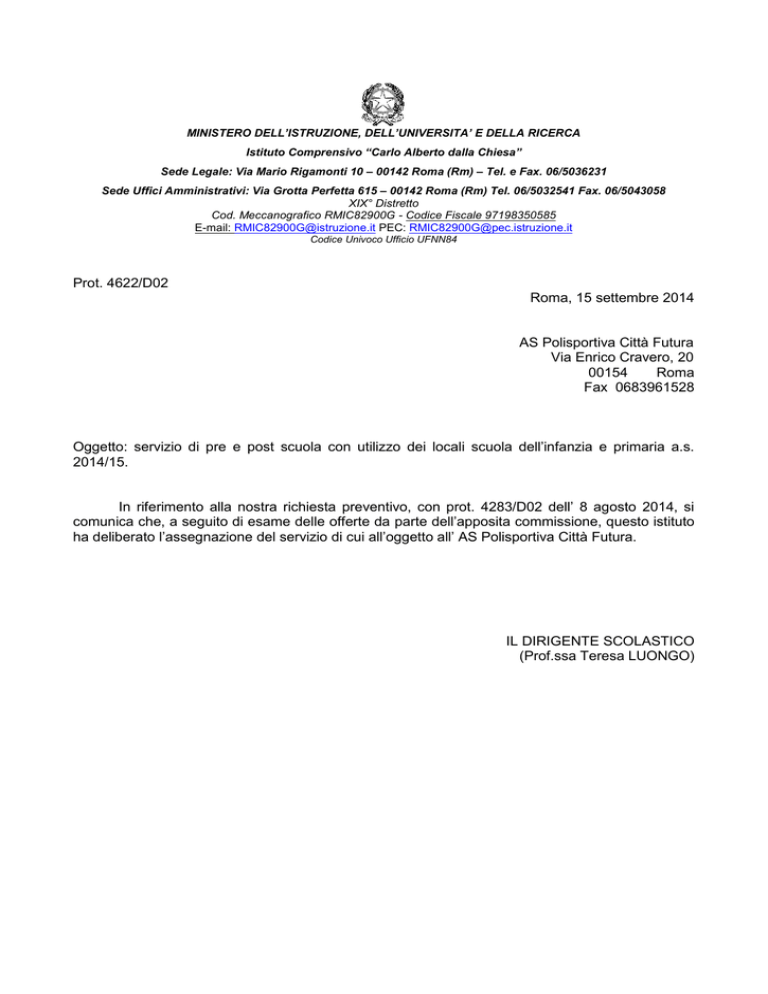 MINISTERO DELL'ISTRUZIONE, DELL'UNIVERSITA' E DELLA RICERCA
Istituto Comprensivo "Carlo Alberto dalla Chiesa"
Sede Legale: Via Mario Rigamonti 10 – 00142 Roma (Rm) – Tel. e Fax. 06/5036231
Sede Uffici Amministrativi: Via Grotta Perfetta 615 – 00142 Roma (Rm) Tel. 06/5032541 Fax. 06/5043058
XIX° Distretto
Cod. Meccanografico RMIC82900G - Codice Fiscale 97198350585
E-mail: RMIC82900G@istruzione.it PEC: RMIC82900G@pec.istruzione.it
Codice Univoco Ufficio UFNN84

Prot. 4622/D02

Roma, 15 settembre 2014

AS Polisportiva Città Futura
Via Enrico Cravero, 20
00154 Roma
Fax 0683961528

Oggetto: servizio di pre e post scuola con utilizzo dei locali scuola dell'infanzia e primaria a.s. 2014/15.

In riferimento alla nostra richiesta preventivo, con prot. 4283/D02 dell' 8 agosto 2014, si comunica che, a seguito di esame delle offerte da parte dell'apposita commissione, questo istituto ha deliberato l'assegnazione del servizio di cui all'oggetto all' AS Polisportiva Città Futura.

IL DIRIGENTE SCOLASTICO
(Prof.ssa Teresa LUONGO)